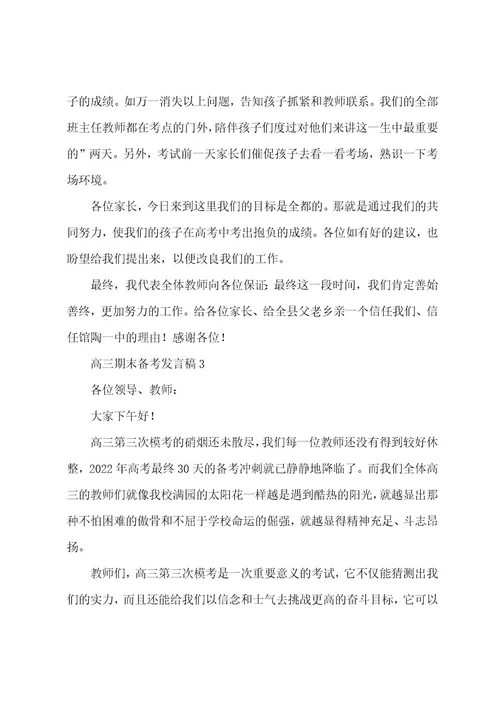 子的成绩。如万一消失以上问题，告知孩子抓紧和教师联系。我们的全部班主任教师都在考点的门外，陪伴孩子们度过对他们来讲这一生中最重要的”两天。另外，考试前一天家长们催促孩子去看一看考场，熟识一下考场环境。

各位家长，今日来到这里我们的目标是全都的。那就是通过我们的共同努力，使我们的孩子在高考中考出抱负的成绩。各位如有好的建议，也盼望给我们提出来，以便改良我们的工作。

最终，我代表全体教师向各位保证：最终这一段时间，我们肯定善始善终，更加努力的工作。给各位家长、给全县父老乡亲一个信任我们、信任馆陶一中的理由！感谢各位！

高三期末备考发言稿 3

各位领导、教师：

大家下午好！

高三第三次模考的硝烟还未散尽，我们每一位教师还没有得到较好休整，2022 年高考最终 30 天的备考冲刺就已静静地降临了。而我们全体高三的教师们就像我校满园的太阳花一样越是遇到酷热的阳光，就越显出那种不怕困难的傲骨和不屈于学校命运的倔强，就越显得精神充足、斗志昂扬。

教师们，高三第三次模考是一次重要意义的考试，它不仅能猜测出我们的实力，而且还能给我们以信念和士气去挑战更高的奋斗目标，它可以